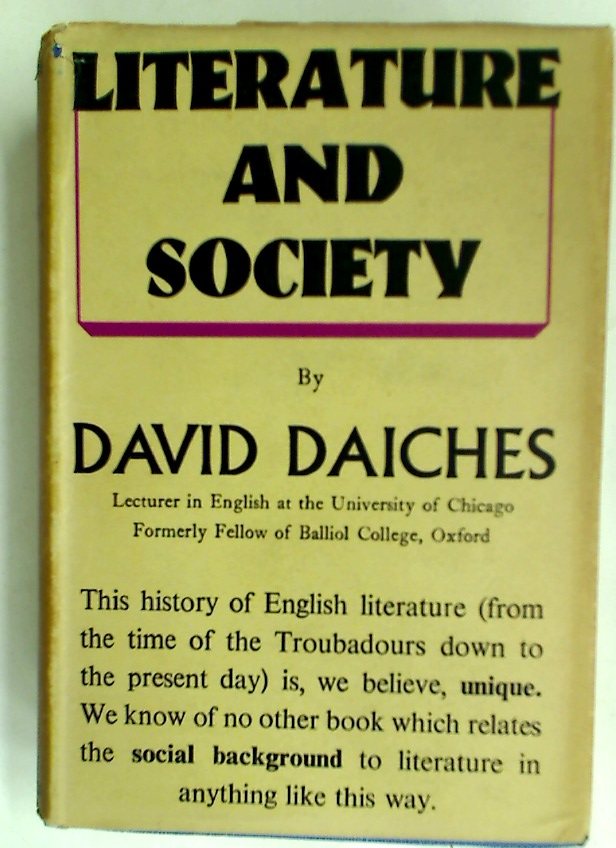 LITERATURE AND SOCIETY

By

DAVID DAICHES

Lecturer in English at the University of Chicago
Formerly Fellow of Balliol College, Oxford

This history of English literature (from the time of the Troubadours down to the present day) is, we believe, unique. We know of no other book which relates the social background to literature in anything like this way.